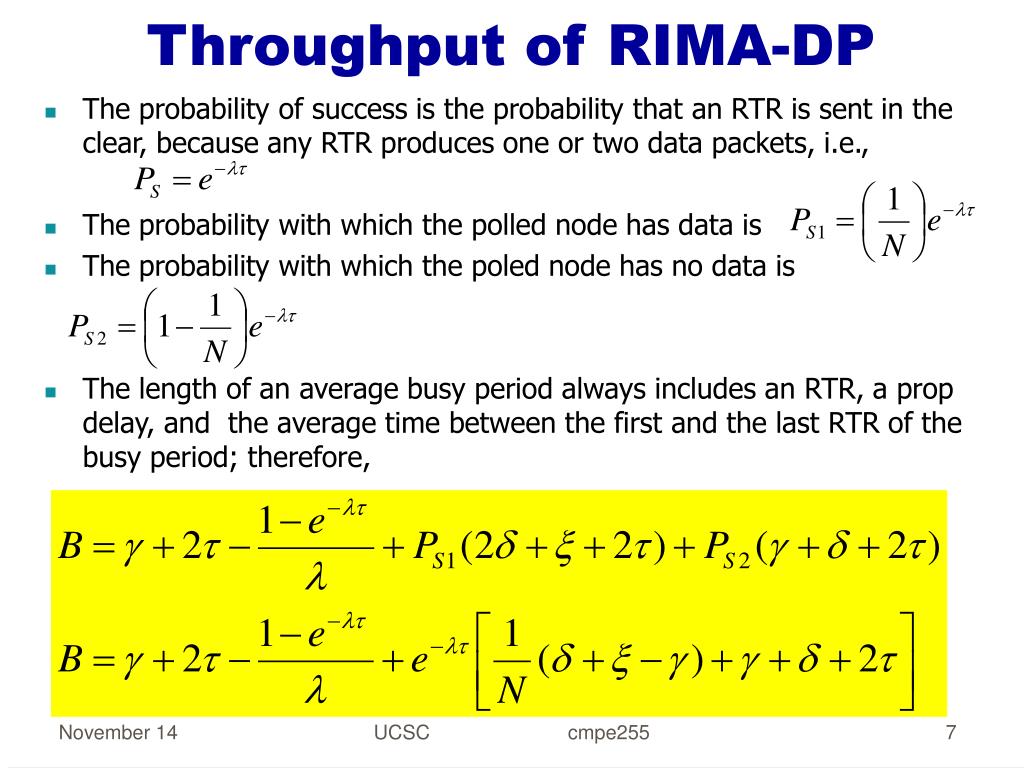 Throughput of RIMA-DP

The probability of success is the probability that an RTR is sent in the clear, because any RTR produces one or two data packets, i.e.,

$P_S = e^{-\lambda\tau}$

The probability with which the polled node has data is $P_{S1} = \left(\frac{1}{N}\right)e^{-\lambda\tau}$

The probability with which the poled node has no data is

$P_{S2} = \left(1 - \frac{1}{N}\right)e^{-\lambda\tau}$

The length of an average busy period always includes an RTR, a prop delay, and the average time between the first and the last RTR of the busy period; therefore,

$B = \gamma + 2\tau - \frac{1 - e^{-\lambda\tau}}{\lambda} + P_{S1}(2\delta + \xi + 2\tau) + P_{S2}(\gamma + \delta + 2\tau)$

$B = \gamma + 2\tau - \frac{1 - e^{-\lambda\tau}}{\lambda} + e^{-\lambda\tau}\left[\frac{1}{N}(\delta + \xi - \gamma) + \gamma + \delta + 2\tau\right]$

November 14 UCSC cmpe255 7